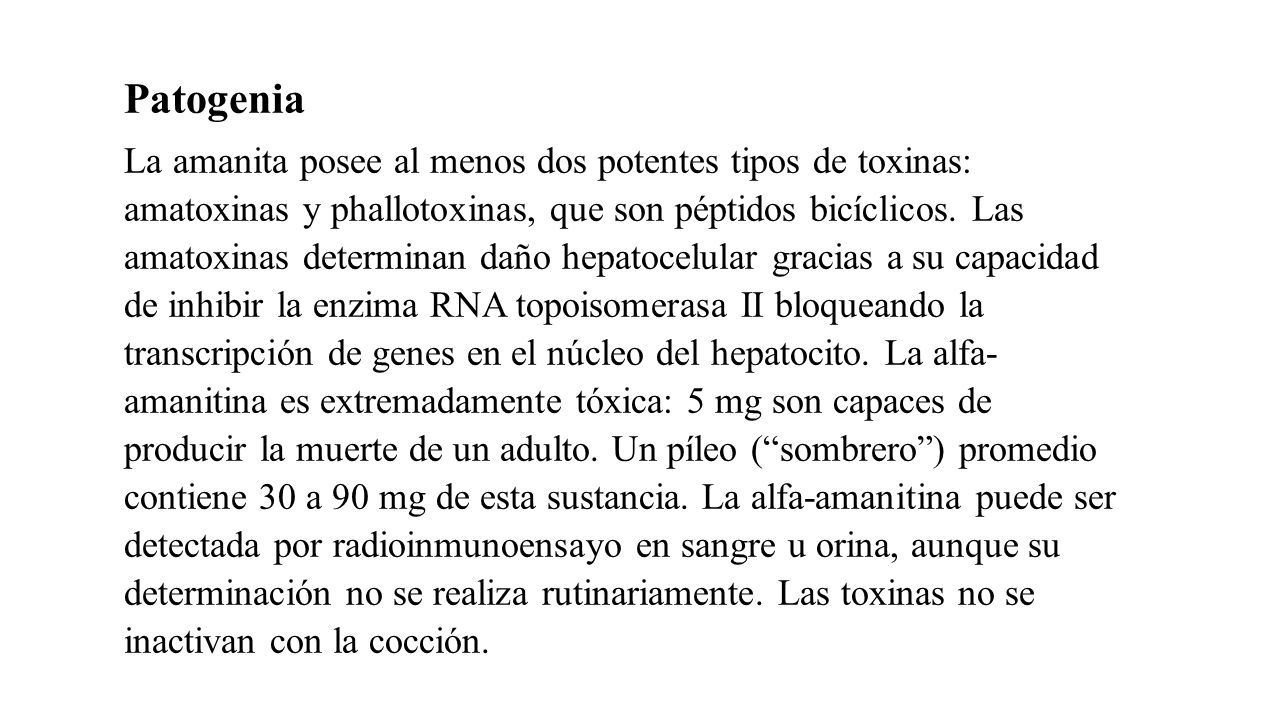 Patogenia

La amanita posee al menos dos potentes tipos de toxinas: amatoxinas y phallotoxinas, que son péptidos bicíclicos. Las amatoxinas determinan daño hepatocelular gracias a su capacidad de inhibir la enzima RNA topoisomerasa II bloqueando la transcripción de genes en el núcleo del hepatocito. La alfa-amanitina es extremadamente tóxica: 5 mg son capaces de producir la muerte de un adulto. Un píleo (“sombrero”) promedio contiene 30 a 90 mg de esta sustancia. La alfa-amanitina puede ser detectada por radioinmunoensayo en sangre u orina, aunque su determinación no se realiza rutinariamente. Las toxinas no se inactivan con la cocción.